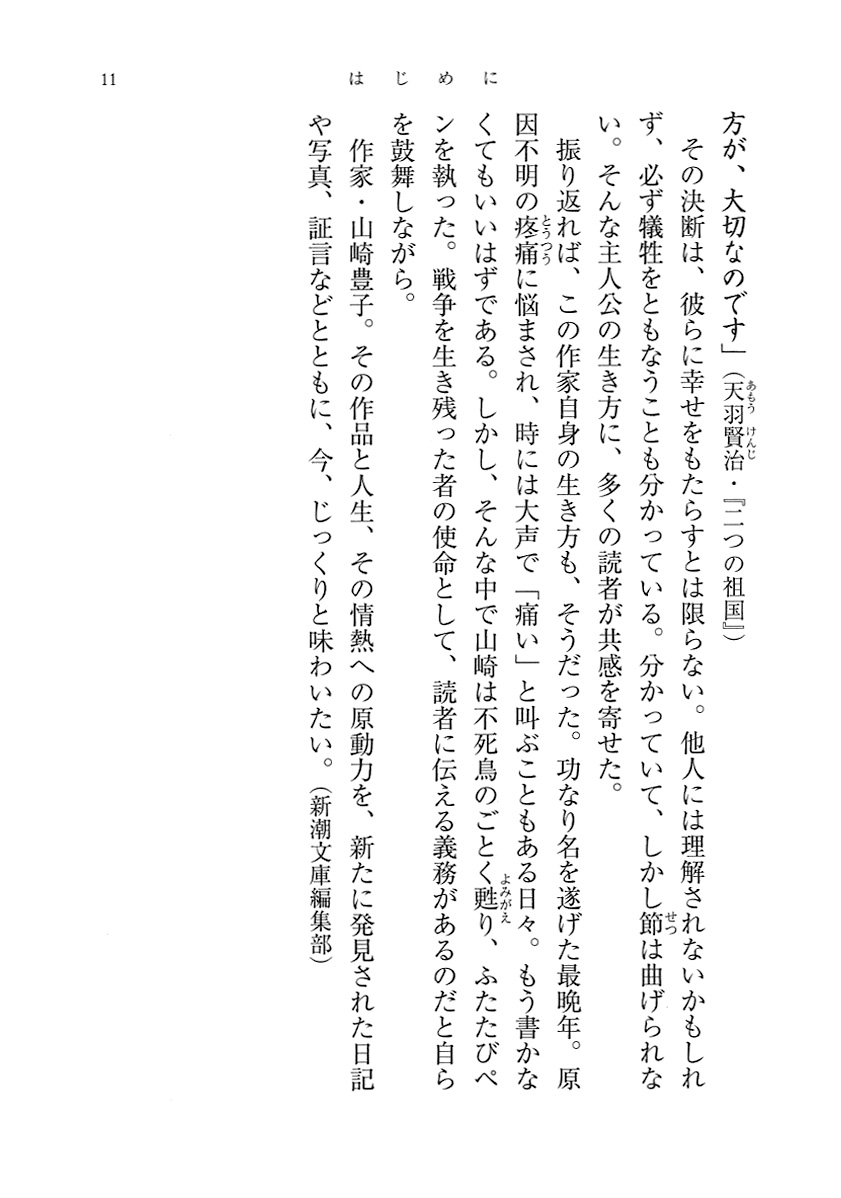 11

はじめに

方が、大切なのです」（天羽賢治・『二つの祖国』）

その決断は、彼らに幸せをもたらすとは限らない。他人には理解されないかもしれず、必ず犠牲をともなうことも分かっている。分かっていて、しかし節は曲げられない。そんな主人公の生き方に、多くの読者が共感を寄せた。

振り返れば、この作家自身の生き方も、そうだった。功なり名を遂げた最晩年。原因不明の疼痛に悩まされ、時には大声で「痛い」と叫ぶこともある日々。もう書かなくてもいいはずである。しかし、そんな中で山崎は不死鳥のごとく甦り、ふたたびペンを執った。戦争を生き残った者の使命として、読者に伝える義務があるのだと自らを鼓舞しながら。

作家・山崎豊子。その作品と人生、その情熱への原動力を、新たに発見された日記や写真、証言などとともに、今、じっくりと味わいたい。（新潮文庫編集部）